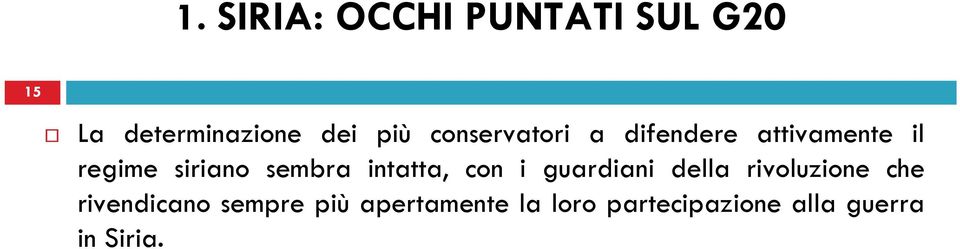 1. SIRIA: OCCHI PUNTATI SUL G20

15

La determinazione dei più conservatori a difendere attivamente il regime siriano sembra intatta, con i guardiani della rivoluzione che rivendicano sempre più apertamente la loro partecipazione alla guerra in Siria.